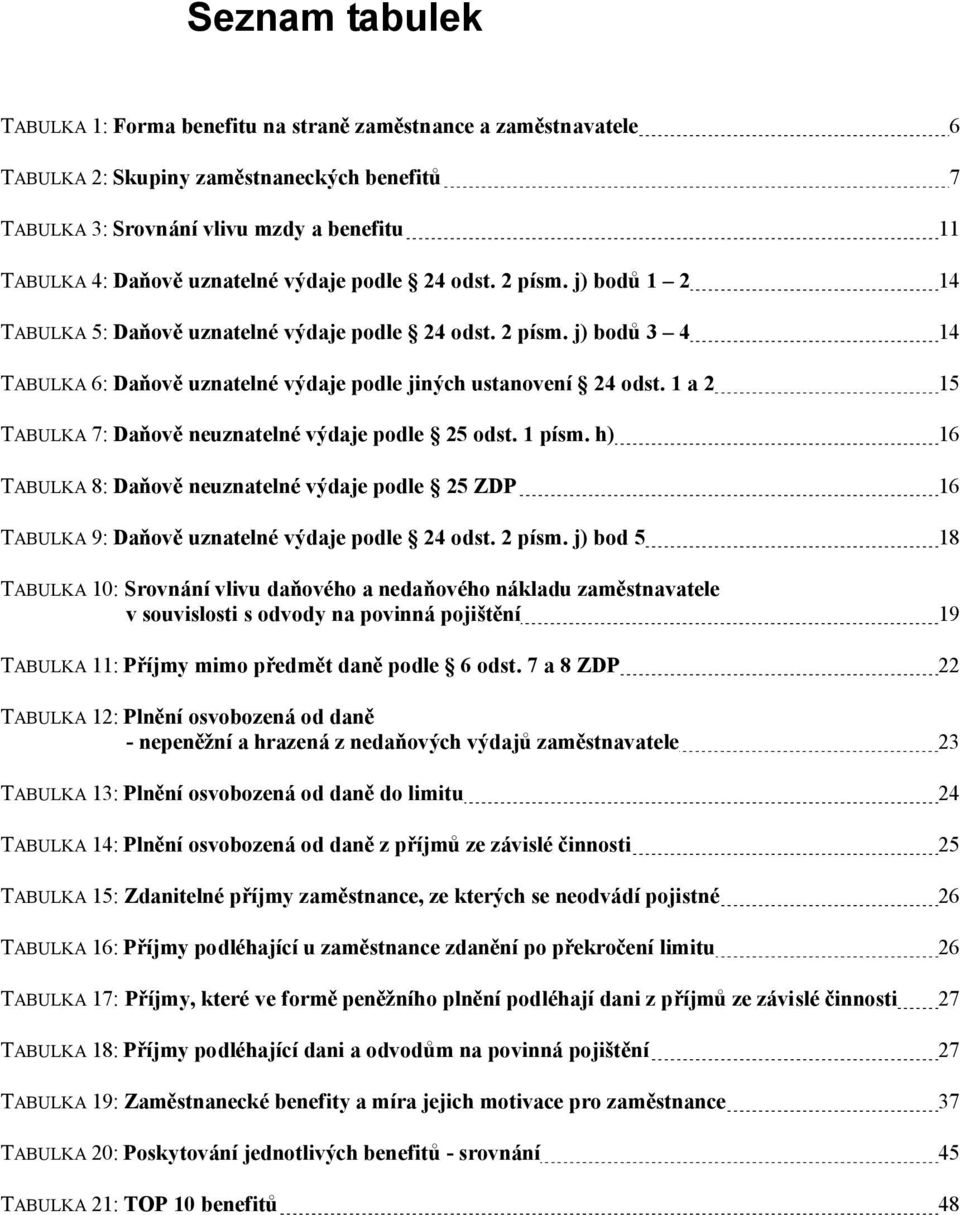 Seznam tabulek

TABULKA 1: Forma benefitu na straně zaměstnance a zaměstnavatele 6

TABULKA 2: Skupiny zaměstnaneckých benefitů 7

TABULKA 3: Srovnání vlivu mzdy a benefitu 11

TABULKA 4: Daňově uznatelné výdaje podle § 24 odst. 2 písm. j) bodů 1 – 2 14

TABULKA 5: Daňově uznatelné výdaje podle § 24 odst. 2 písm. j) bodů 3 – 4 14

TABULKA 6: Daňově uznatelné výdaje podle jiných ustanovení § 24 odst. 1 a 2 15

TABULKA 7: Daňově neuznatelné výdaje podle § 25 odst. 1 písm. h) 16

TABULKA 8: Daňově neuznatelné výdaje podle § 25 ZDP 16

TABULKA 9: Daňově uznatelné výdaje podle § 24 odst. 2 písm. j) bod 5 18

TABULKA 10: Srovnání vlivu daňového a nedaňového nákladu zaměstnavatele v souvislosti s odvody na povinná pojištění 19

TABULKA 11: Příjmy mimo předmět daně podle § 6 odst. 7 a 8 ZDP 22

TABULKA 12: Plnění osvobozená od daně - nepeněžní a hrazená z nedaňových výdajů zaměstnavatele 23

TABULKA 13: Plnění osvobozená od daně do limitu 24

TABULKA 14: Plnění osvobozená od daně z příjmů ze závislé činnosti 25

TABULKA 15: Zdanitelné příjmy zaměstnance, ze kterých se neodvádí pojistné 26

TABULKA 16: Příjmy podléhající u zaměstnance zdanění po překročení limitu 26

TABULKA 17: Příjmy, které ve formě peněžního plnění podléhají dani z příjmů ze závislé činnosti 27

TABULKA 18: Příjmy podléhající dani a odvodům na povinná pojištění 27

TABULKA 19: Zaměstnanecké benefity a míra jejich motivace pro zaměstnance 37

TABULKA 20: Poskytování jednotlivých benefitů - srovnání 45

TABULKA 21: TOP 10 benefitů 48